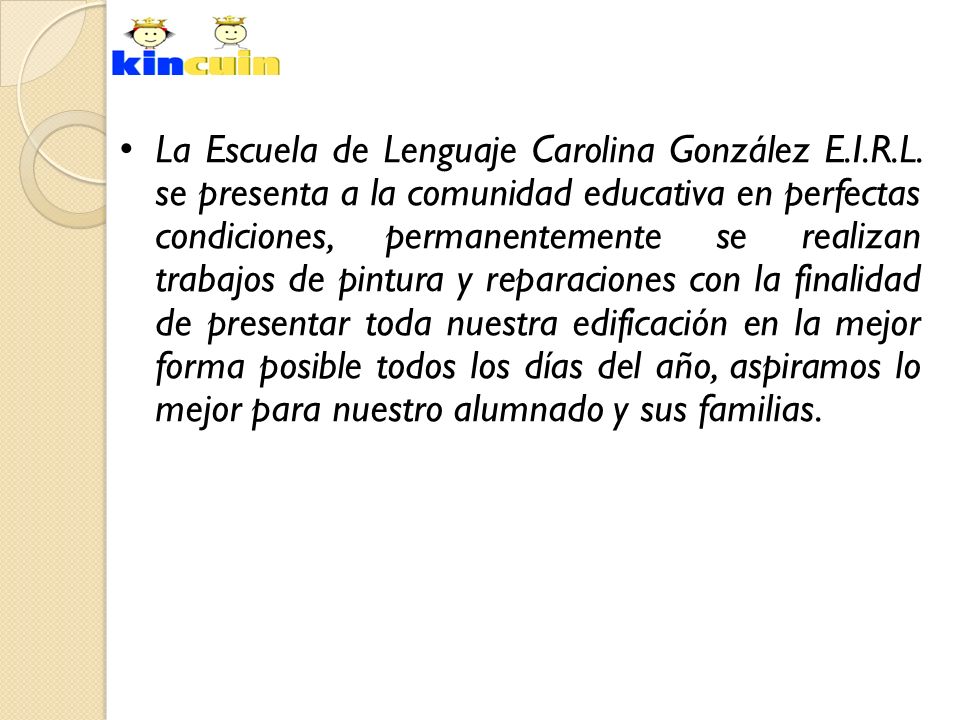 kincuin

• La Escuela de Lenguaje Carolina González E.I.R.L. se presenta a la comunidad educativa en perfectas condiciones, permanentemente se realizan trabajos de pintura y reparaciones con la finalidad de presentar toda nuestra edificación en la mejor forma posible todos los días del año, aspiramos lo mejor para nuestro alumnado y sus familias.